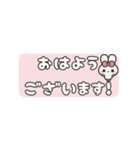 おはよう
ございます!